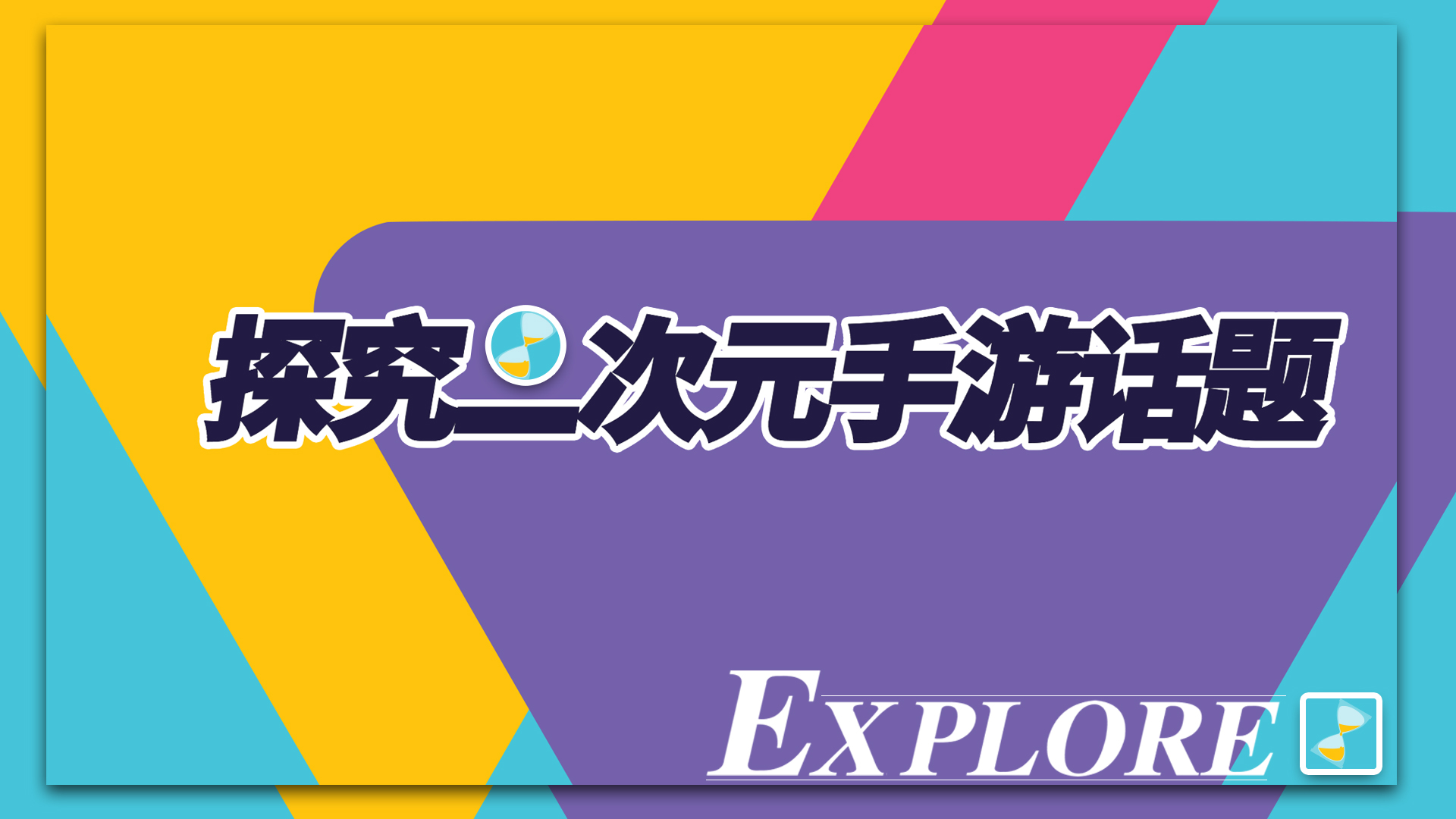 探究二次元手游话题

EXPLORE